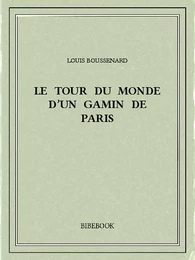 LOUIS BOUSSENARD

LE TOUR DU MONDE D'UN GAMIN DE PARIS

BIBEBOOK